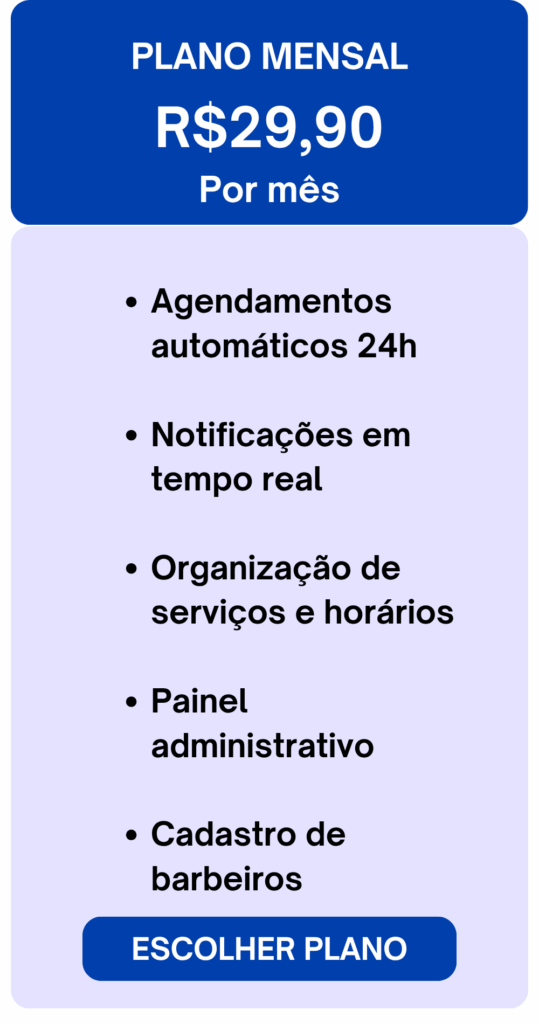 PLANO MENSAL
R$29,90
Por mês

• Agendamentos automáticos 24h

• Notificações em tempo real

• Organização de serviços e horários

• Painel administrativo

• Cadastro de barbeiros

ESCOLHER PLANO